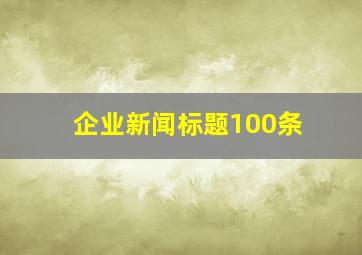 企业新闻标题100条